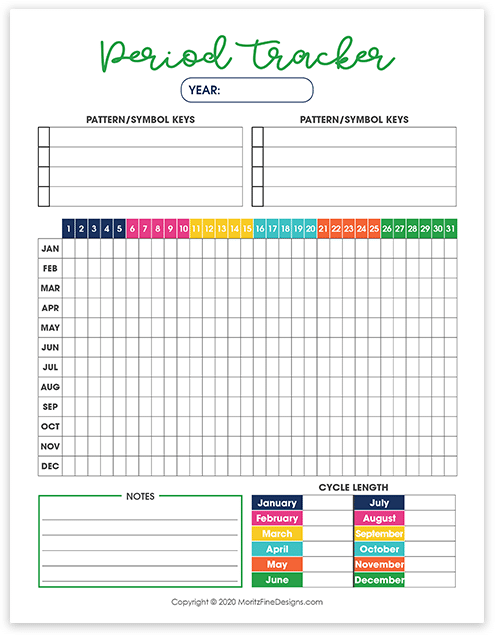 Period Tracker

YEAR:

PATTERN/SYMBOL KEYS

PATTERN/SYMBOL KEYS

| | 1 | 2 | 3 | 4 | 5 | 6 | 7 | 8 | 9 | 10 | 11 | 12 | 13 | 14 | 15 | 16 | 17 | 18 | 19 | 20 | 21 | 22 | 23 | 24 | 25 | 26 | 27 | 28 | 29 | 30 | 31 |
|---|---|---|---|---|---|---|---|---|---|---|---|---|---|---|---|---|---|---|---|---|---|---|---|---|---|---|---|---|---|---|---|
| JAN | | | | | | | | | | | | | | | | | | | | | | | | | | | | | | | |
| FEB | | | | | | | | | | | | | | | | | | | | | | | | | | | | | | | |
| MAR | | | | | | | | | | | | | | | | | | | | | | | | | | | | | | | |
| APR | | | | | | | | | | | | | | | | | | | | | | | | | | | | | | | |
| MAY | | | | | | | | | | | | | | | | | | | | | | | | | | | | | | | |
| JUN | | | | | | | | | | | | | | | | | | | | | | | | | | | | | | | |
| JUL | | | | | | | | | | | | | | | | | | | | | | | | | | | | | | | |
| AUG | | | | | | | | | | | | | | | | | | | | | | | | | | | | | | | |
| SEP | | | | | | | | | | | | | | | | | | | | | | | | | | | | | | | |
| OCT | | | | | | | | | | | | | | | | | | | | | | | | | | | | | | | |
| NOV | | | | | | | | | | | | | | | | | | | | | | | | | | | | | | | |
| DEC | | | | | | | | | | | | | | | | | | | | | | | | | | | | | | | |

NOTES

CYCLE LENGTH

| January | | July | |
|---|---|---|---|
| February | | August | |
| March | | September | |
| April | | October | |
| May | | November | |
| June | | December | |

Copyright © 2020 MoritzFineDesigns.com